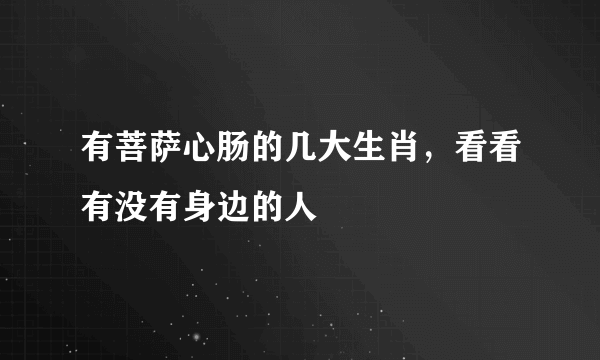 有菩萨心肠的几大生肖，看看有没有身边的人